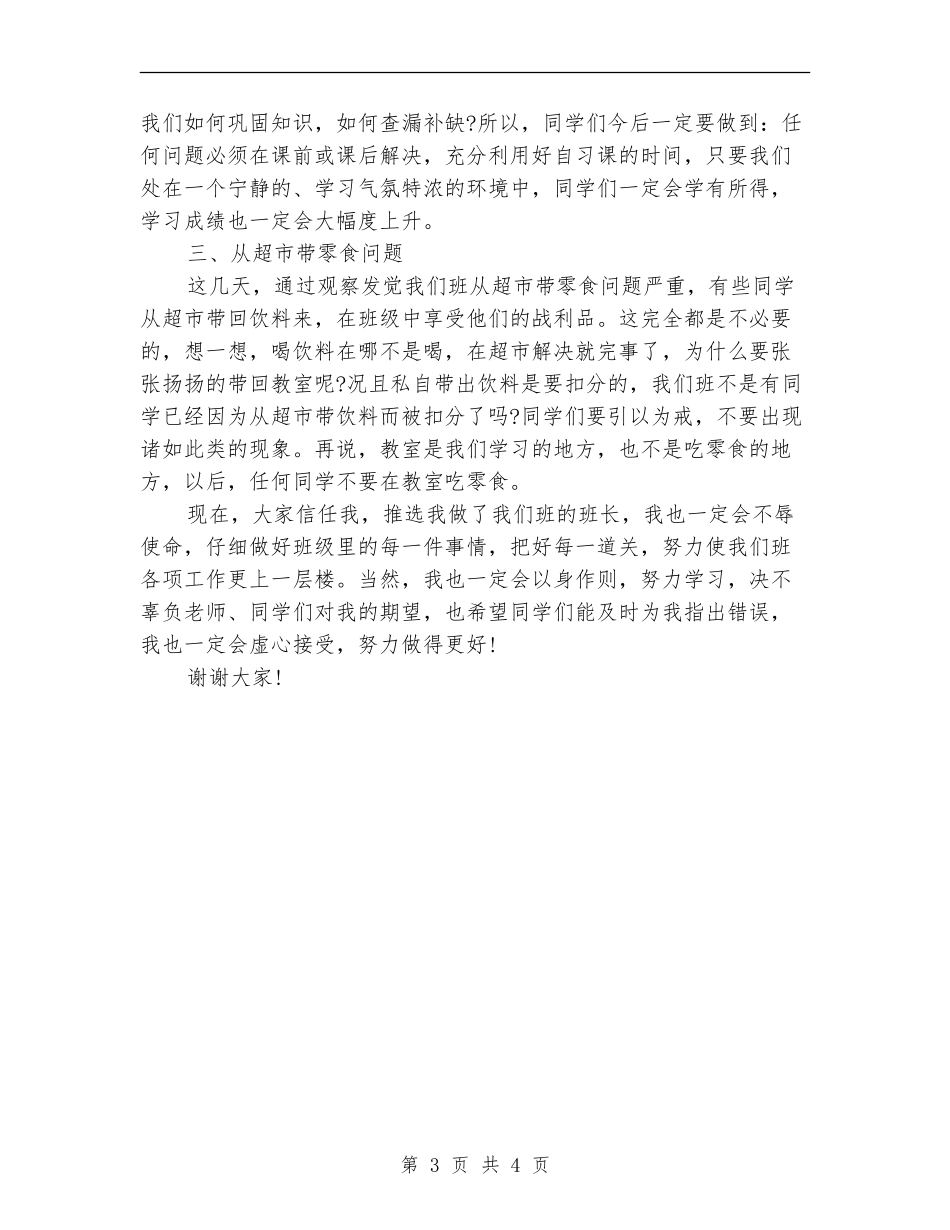 我们如何巩固知识，如何查漏补缺?所以，同学们今后一定要做到：任何问题必须在课前或课后解决，充分利用好自习课的时间，只要我们处在一个宁静的、学习气氛特浓的环境中，同学们一定会学有所得，学习成绩也一定会大幅度上升。

三、从超市带零食问题

这几天，通过观察发觉我们班从超市带零食问题严重，有些同学从超市带回饮料来，在班级中享受他们的战利品。这完全都是不必要的，想一想，喝饮料在哪不是喝，在超市解决就完事了，为什么要张张扬扬的带回教室呢?况且私自带出饮料是要扣分的，我们班不是有同学已经因为从超市带饮料而被扣分了吗?同学们要引以为戒，不要出现诸如此类的现象。再说，教室是我们学习的地方，也不是吃零食的地方，以后，任何同学不要在教室吃零食。

现在，大家信任我，推选我做了我们班的班长，我也一定会不辱使命，仔细做好班级里的每一件事情，把好每一道关，努力使我们班各项工作更上一层楼。当然，我也一定会以身作则，努力学习，决不辜负老师、同学们对我的期望，也希望同学们能及时为我指出错误，我也一定会虚心接受，努力做得更好！

谢谢大家！

第 3 页 共 4 页